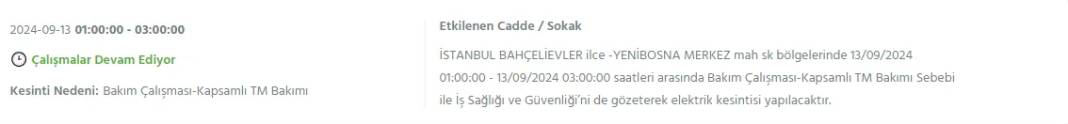 2024-09-13 01:00:00 - 03:00:00

Çalışmalar Devam Ediyor

Kesinti Nedeni: Bakım Çalışması-Kapsamlı TM Bakımı

Etkilenen Cadde / Sokak

İSTANBUL BAHÇELİEVLER ilce -YENİBOSNA MERKEZ mah sk bölgelerinde 13/09/2024 01:00:00 - 13/09/2024 03:00:00 saatleri arasında Bakım Çalışması-Kapsamlı TM Bakımı Sebebi ile İş Sağlığı ve Güvenliği'ni de gözeterek elektrik kesintisi yapılacaktır.